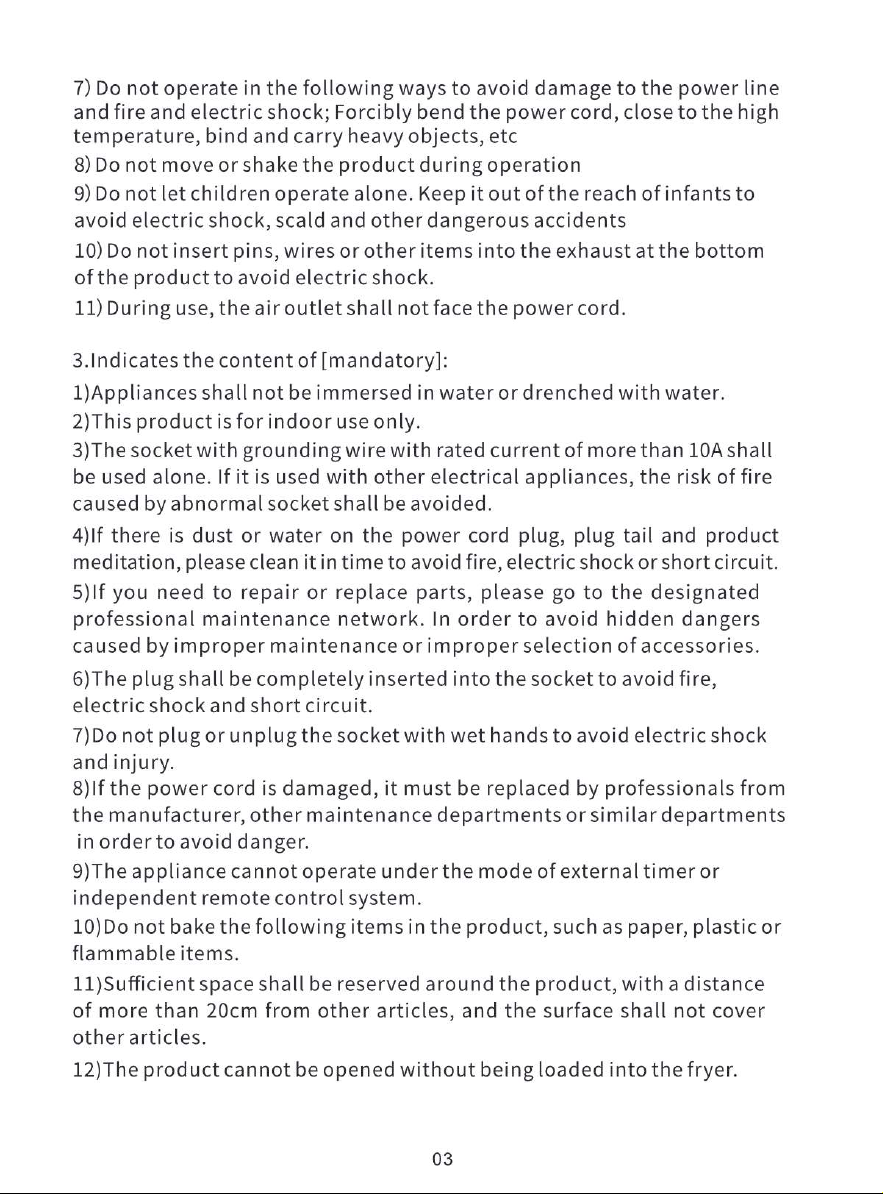 7) Do not operate in the following ways to avoid damage to the power line and fire and electric shock; Forcibly bend the power cord, close to the high temperature, bind and carry heavy objects, etc

8) Do not move or shake the product during operation

9) Do not let children operate alone. Keep it out of the reach of infants to avoid electric shock, scald and other dangerous accidents

10) Do not insert pins, wires or other items into the exhaust at the bottom of the product to avoid electric shock.

11) During use, the air outlet shall not face the power cord.

3.Indicates the content of [mandatory]:

1)Appliances shall not be immersed in water or drenched with water.

2)This product is for indoor use only.

3)The socket with grounding wire with rated current of more than 10A shall be used alone. If it is used with other electrical appliances, the risk of fire caused by abnormal socket shall be avoided.

4)If there is dust or water on the power cord plug, plug tail and product meditation, please clean it in time to avoid fire, electric shock or short circuit.

5)If you need to repair or replace parts, please go to the designated professional maintenance network. In order to avoid hidden dangers caused by improper maintenance or improper selection of accessories.

6)The plug shall be completely inserted into the socket to avoid fire, electric shock and short circuit.

7)Do not plug or unplug the socket with wet hands to avoid electric shock and injury.

8)If the power cord is damaged, it must be replaced by professionals from the manufacturer, other maintenance departments or similar departments in order to avoid danger.

9)The appliance cannot operate under the mode of external timer or independent remote control system.

10)Do not bake the following items in the product, such as paper, plastic or flammable items.

11)Sufficient space shall be reserved around the product, with a distance of more than 20cm from other articles, and the surface shall not cover other articles.

12)The product cannot be opened without being loaded into the fryer.

03